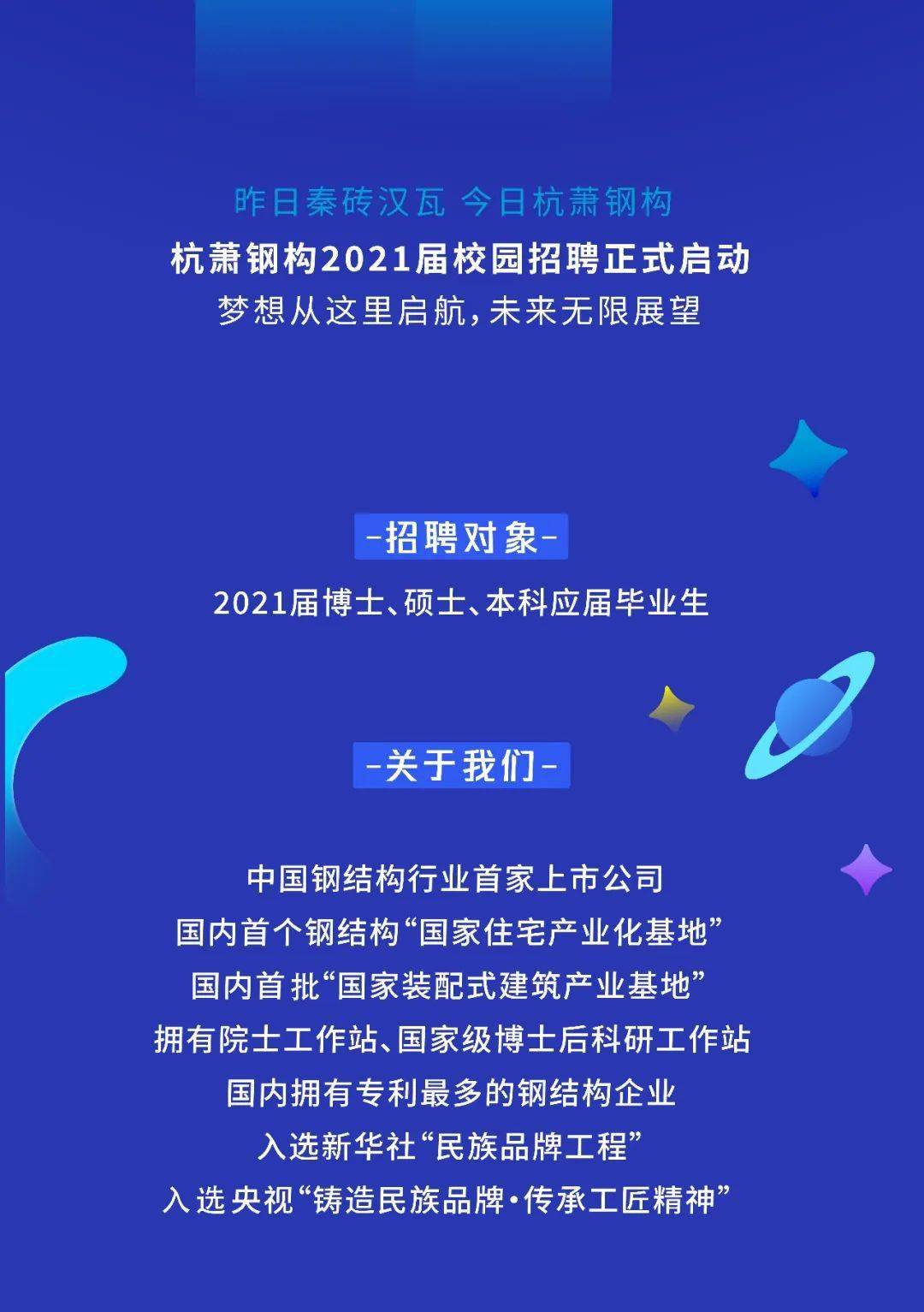 昨日秦砖汉瓦 今日杭萧钢构
杭萧钢构2021届校园招聘正式启动
梦想从这里启航，未来无限展望

-招聘对象-

2021届博士、硕士、本科应届毕业生

-关于我们-

中国钢结构行业首家上市公司
国内首个钢结构“国家住宅产业化基地”
国内首批“国家装配式建筑产业基地”
拥有院士工作站、国家级博士后科研工作站
国内拥有专利最多的钢结构企业
入选新华社“民族品牌工程”
入选央视“铸造民族品牌·传承工匠精神”